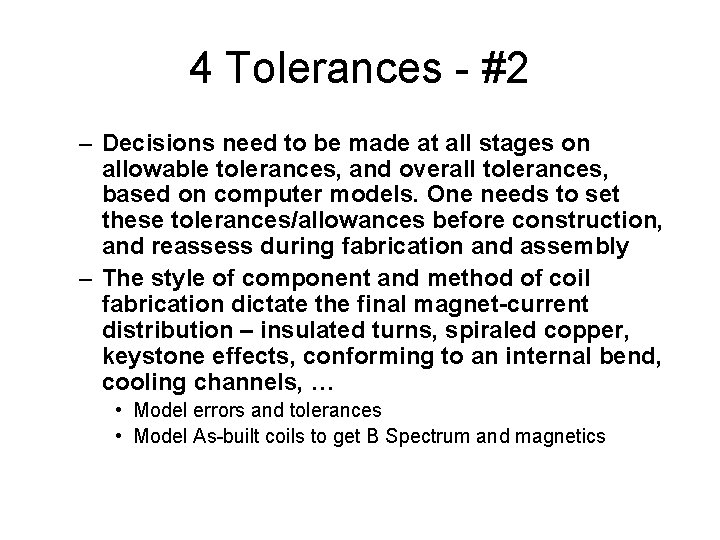 4 Tolerances - #2

– Decisions need to be made at all stages on allowable tolerances, and overall tolerances, based on computer models. One needs to set these tolerances/allowances before construction, and reassess during fabrication and assembly

– The style of component and method of coil fabrication dictate the final magnet-current distribution – insulated turns, spiraled copper, keystone effects, conforming to an internal bend, cooling channels, …

• Model errors and tolerances

• Model As-built coils to get B Spectrum and magnetics